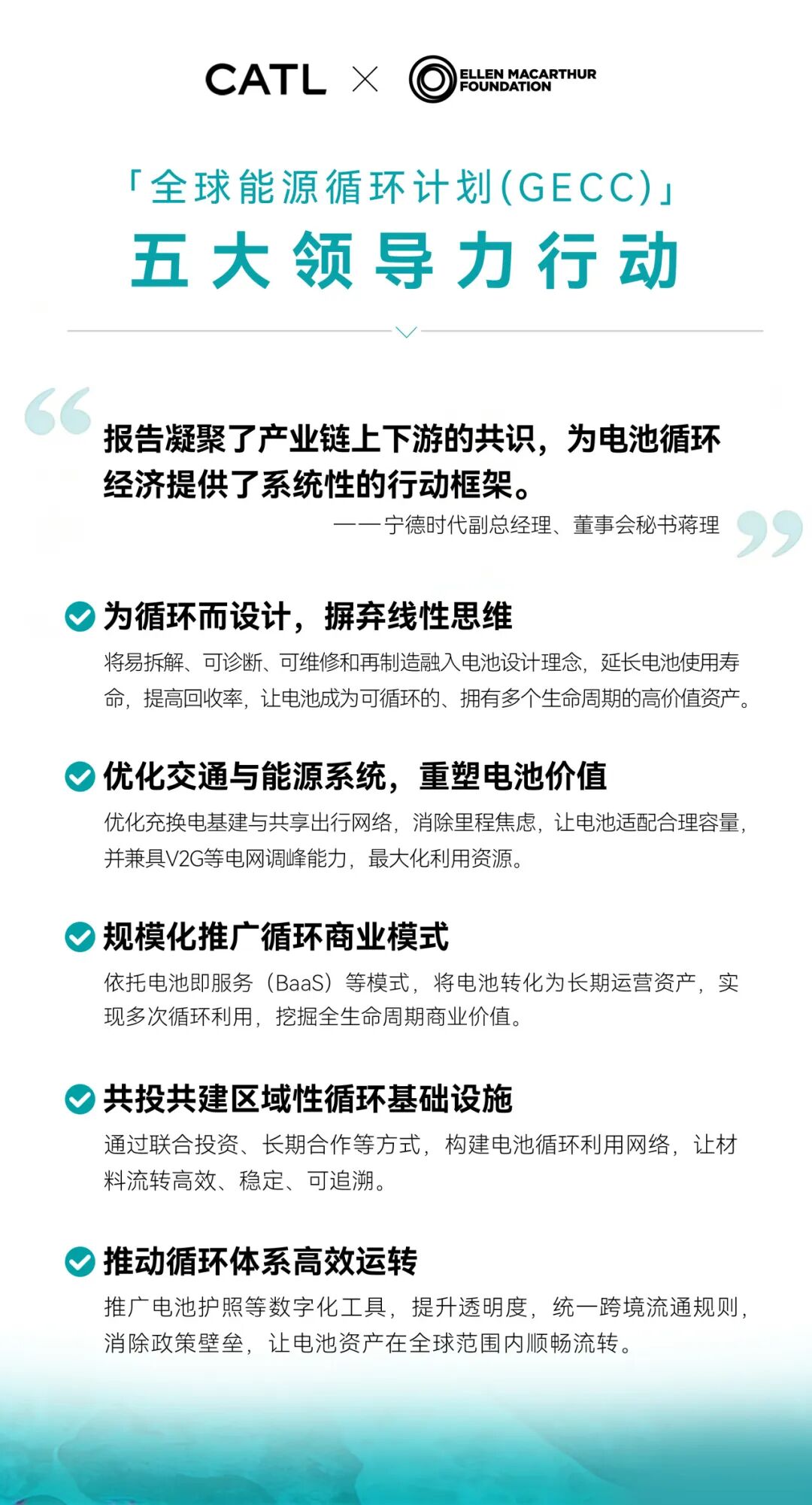 CATL × ELLEN MACARTHUR FOUNDATION

「全球能源循环计划(GECC)」
五大领导力行动

报告凝聚了产业链上下游的共识，为电池循环经济提供了系统性的行动框架。
——宁德时代副总经理、董事会秘书蒋理

为循环而设计，摒弃线性思维
将易拆解、可诊断、可维修和再制造融入电池设计理念，延长电池使用寿命，提高回收率，让电池成为可循环的、拥有多个生命周期的高价值资产。

优化交通与能源系统，重塑电池价值
优化充换电基建与共享出行网络，消除里程焦虑，让电池适配合理容量，并兼具V2G等电网调峰能力，最大化利用资源。

规模化推广循环商业模式
依托电池即服务（BaaS）等模式，将电池转化为长期运营资产，实现多次循环利用，挖掘全生命周期商业价值。

共投共建区域性循环基础设施
通过联合投资、长期合作等方式，构建电池循环利用网络，让材料流转高效、稳定、可追溯。

推动循环体系高效运转
推广电池护照等数字化工具，提升透明度，统一跨境流通规则，消除政策壁垒，让电池资产在全球范围内顺畅流转。